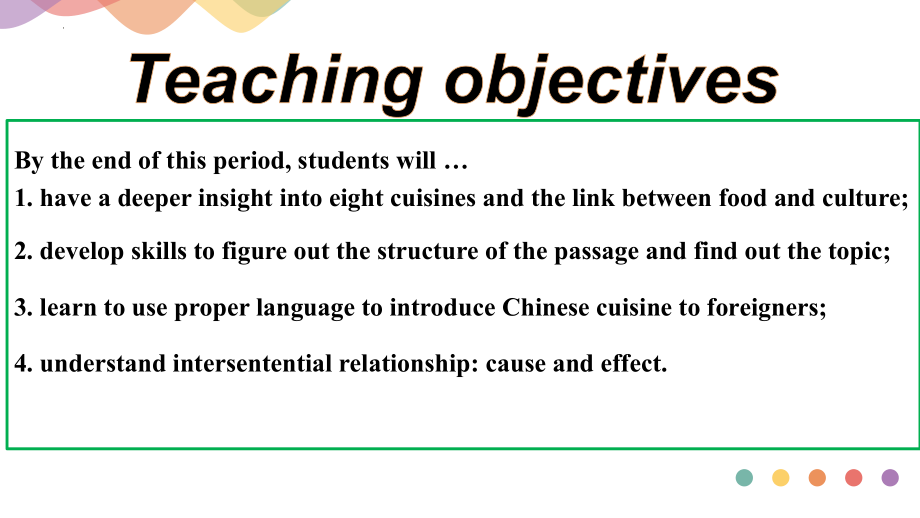 Teaching objectives

By the end of this period, students will …
1. have a deeper insight into eight cuisines and the link between food and culture;

2. develop skills to figure out the structure of the passage and find out the topic;

3. learn to use proper language to introduce Chinese cuisine to foreigners;

4. understand intersentential relationship: cause and effect.